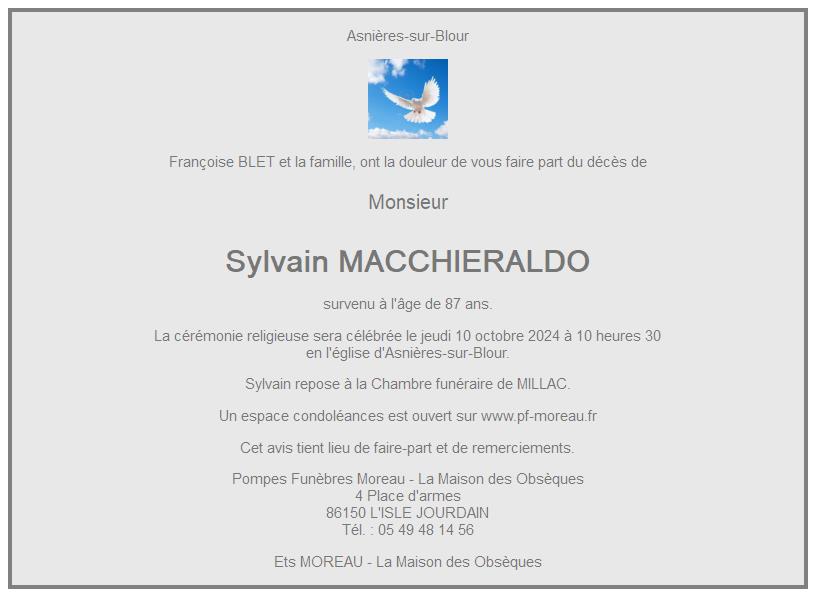 Asnières-sur-Blour

Françoise BLET et la famille, ont la douleur de vous faire part du décès de

Monsieur

Sylvain MACCHIERALDO

survenu à l'âge de 87 ans.

La cérémonie religieuse sera célébrée le jeudi 10 octobre 2024 à 10 heures 30 en l'église d'Asnières-sur-Blour.

Sylvain repose à la Chambre funéraire de MILLAC.

Un espace condoléances est ouvert sur www.pf-moreau.fr

Cet avis tient lieu de faire-part et de remerciements.

Pompes Funèbres Moreau - La Maison des Obsèques
4 Place d'armes
86150 L'ISLE JOURDAIN
Tél. : 05 49 48 14 56

Ets MOREAU - La Maison des Obsèques